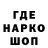 ГДЕ
НАРКО
ШОП